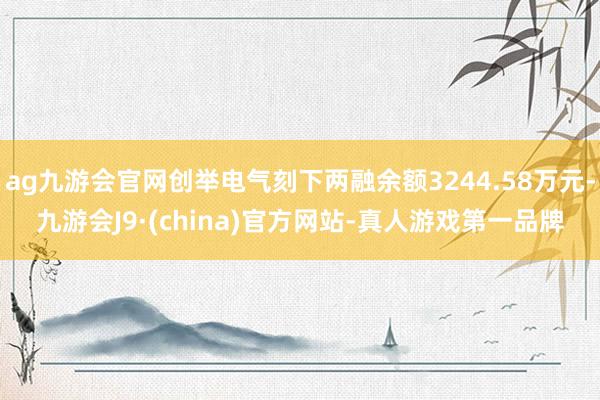 ag九游会官网创举电气刻下两融余额3244.58万元-九游会J9·(china)官方网站-真人游戏第一品牌